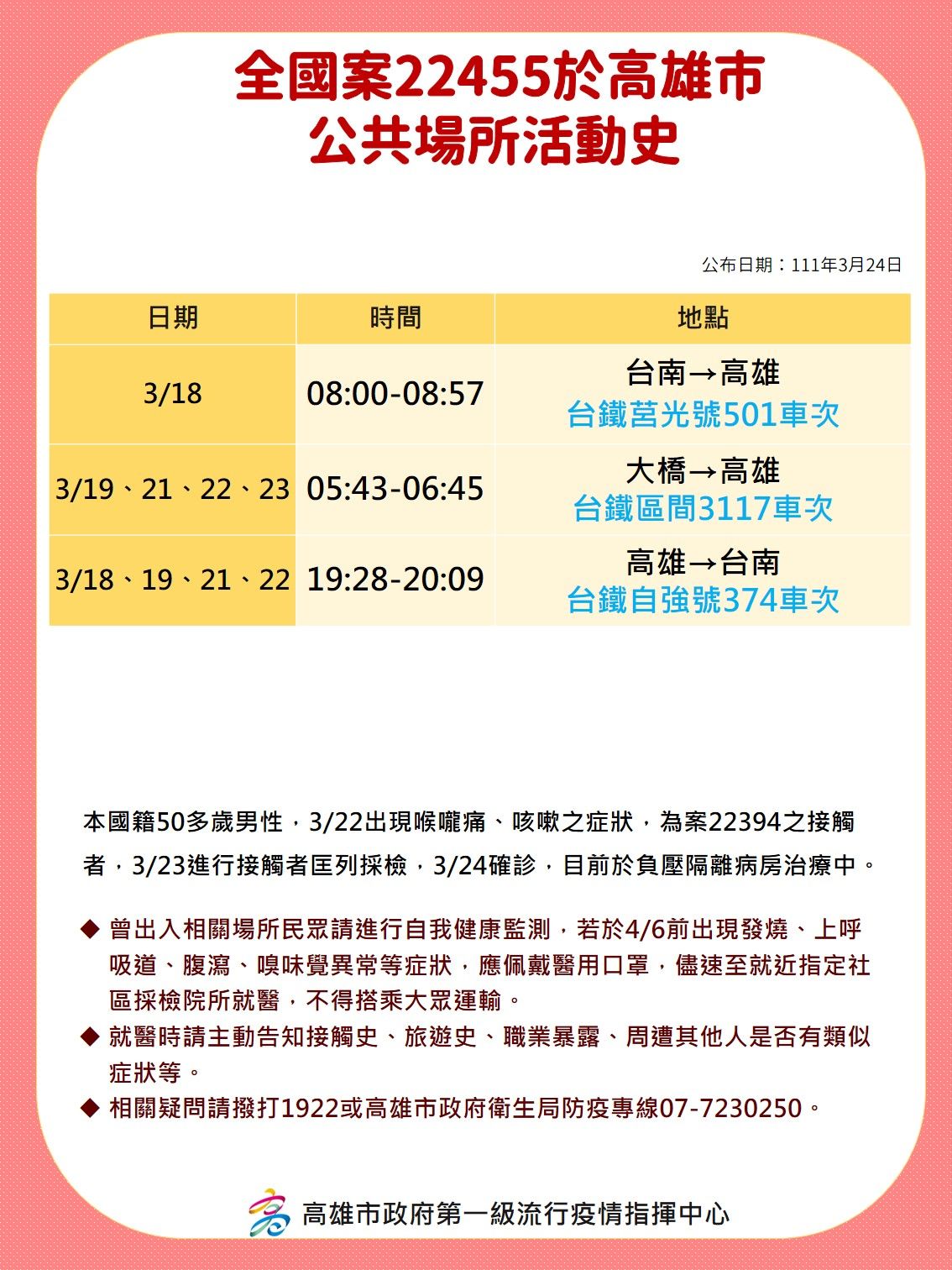 全國案22455於高雄市
公共場所活動史

公布日期：111年3月24日

| 日期 | 時間 | 地點 |
|---|---|---|
| 3/18 | 08:00-08:57 | 台南→高雄 台鐵莒光號501車次 |
| 3/19、21、22、23 | 05:43-06:45 | 大橋→高雄 台鐵區間3117車次 |
| 3/18、19、21、22 | 19:28-20:09 | 高雄→台南 台鐵自強號374車次 |

本國籍50多歲男性，3/22出現喉嚨痛、咳嗽之症狀，為案22394之接觸者，3/23進行接觸者匡列採檢，3/24確診，目前於負壓隔離病房治療中。

◆ 曾出入相關場所民眾請進行自我健康監測，若於4/6前出現發燒、上呼吸道、腹瀉、嗅味覺異常等症狀，應佩戴醫用口罩，儘速至就近指定社區採檢院所就醫，不得搭乘大眾運輸。
◆ 就醫時請主動告知接觸史、旅遊史、職業暴露、周遭其他人是否有類似症狀等。
◆ 相關疑問請撥打1922或高雄市政府衛生局防疫專線07-7230250。

高雄市政府第一級流行疫情指揮中心